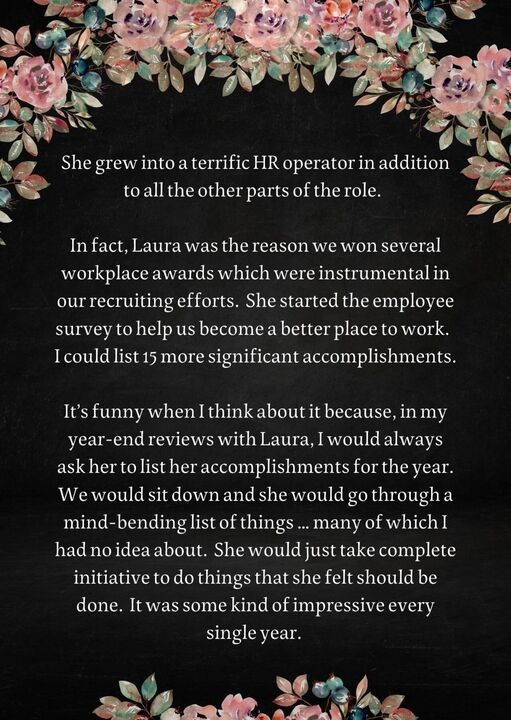 She grew into a terrific HR operator in addition to all the other parts of the role.

In fact, Laura was the reason we won several workplace awards which were instrumental in our recruiting efforts. She started the employee survey to help us become a better place to work. I could list 15 more significant accomplishments.

It's funny when I think about it because, in my year-end reviews with Laura, I would always ask her to list her accomplishments for the year. We would sit down and she would go through a mind-bending list of things ... many of which I had no idea about. She would just take complete initiative to do things that she felt should be done. It was some kind of impressive every single year.